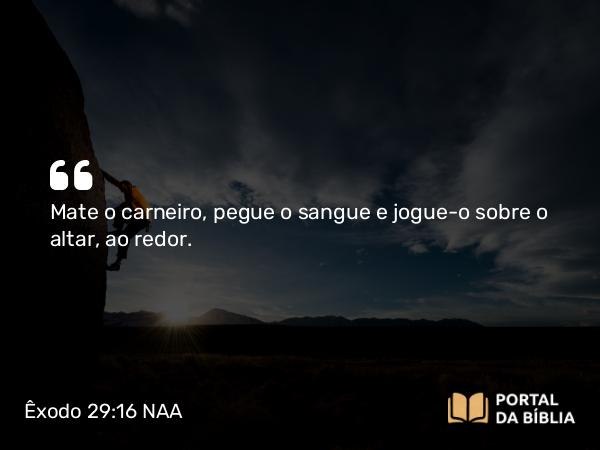 Mate o carneiro, pegue o sangue e jogue-o sobre o altar, ao redor.

Êxodo 29:16 NAA

PORTAL DA BÍBLIA